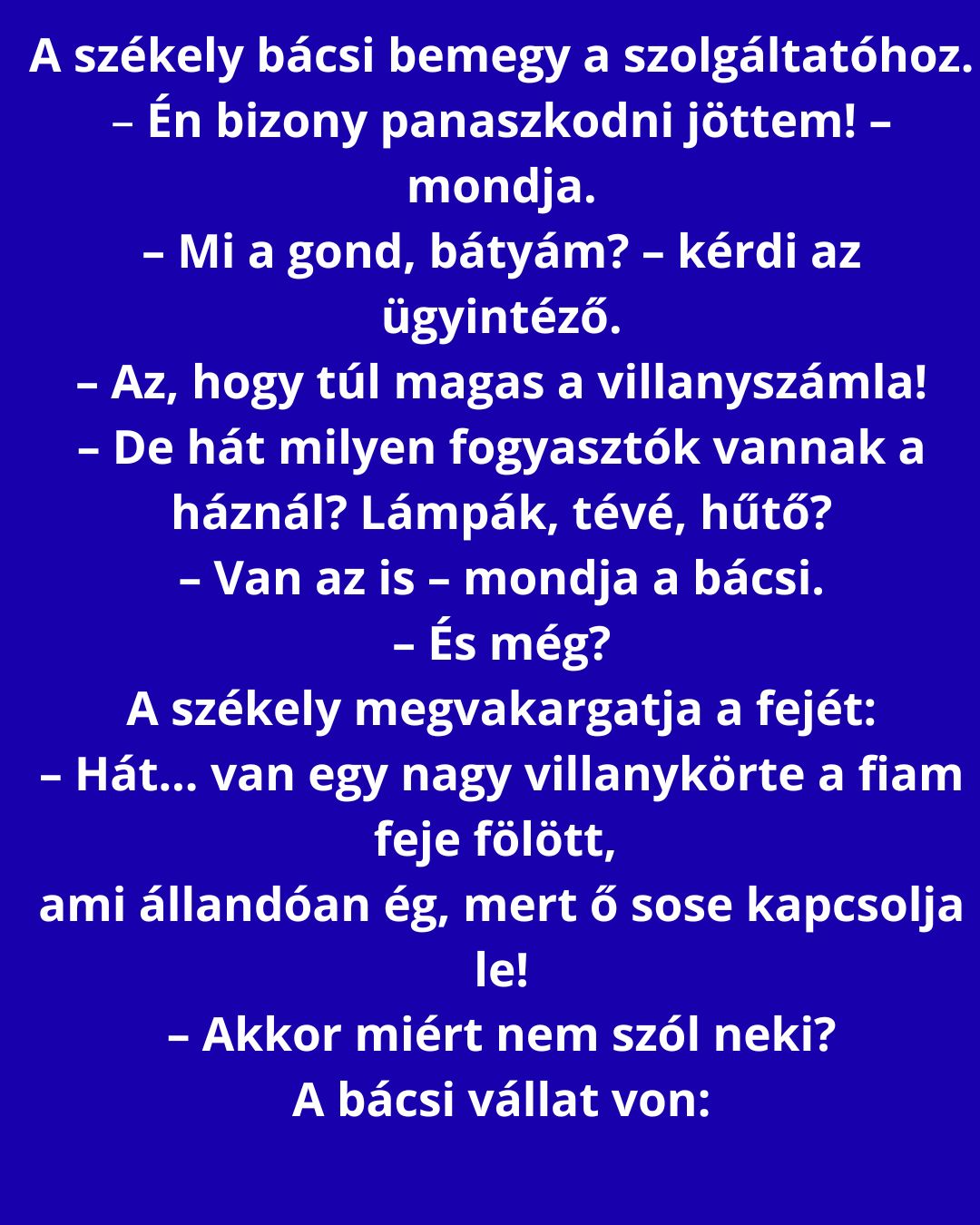 A székely bácsi bemegy a szolgáltatóhoz.
– Én bizony panaszkodni jöttem! – mondja.
– Mi a gond, bátyám? – kérdi az ügyintéző.
– Az, hogy túl magas a villanyszámla!
– De hát milyen fogyasztók vannak a háznál? Lámpák, tévé, hűtő?
– Van az is – mondja a bácsi.
– És még?
A székely megvakargatja a fejét:
– Hát… van egy nagy villanykörte a fiam feje fölött,
ami állandóan ég, mert ő sose kapcsolja le!
– Akkor miért nem szól neki?
A bácsi vállat von: